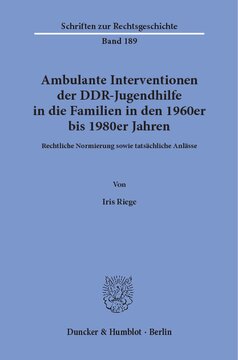 Schriften zur Rechtsgeschichte

Band 189

Ambulante Interventionen der DDR-Jugendhilfe in die Familien in den 1960er bis 1980er Jahren

Rechtliche Normierung sowie tatsächliche Anlässe

Von

Iris Riege

Duncker & Humblot · Berlin